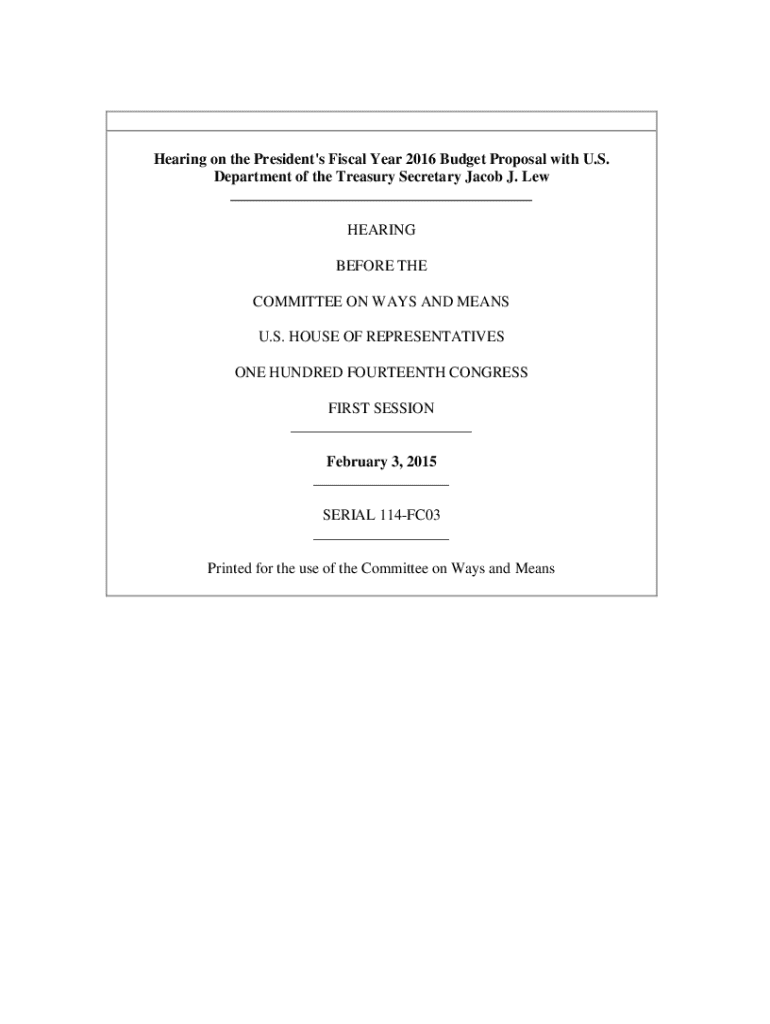 Hearing on the President's Fiscal Year 2016 Budget Proposal with U.S. Department of the Treasury Secretary Jacob J. Lew

HEARING

BEFORE THE

COMMITTEE ON WAYS AND MEANS

U.S. HOUSE OF REPRESENTATIVES

ONE HUNDRED FOURTEENTH CONGRESS

FIRST SESSION

February 3, 2015

SERIAL 114-FC03

Printed for the use of the Committee on Ways and Means